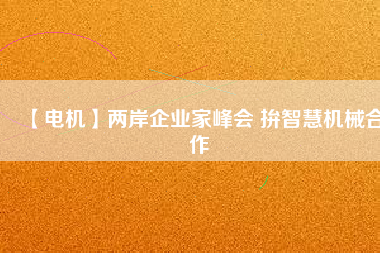 【电机】两岸企业家峰会 拚智慧机械合作